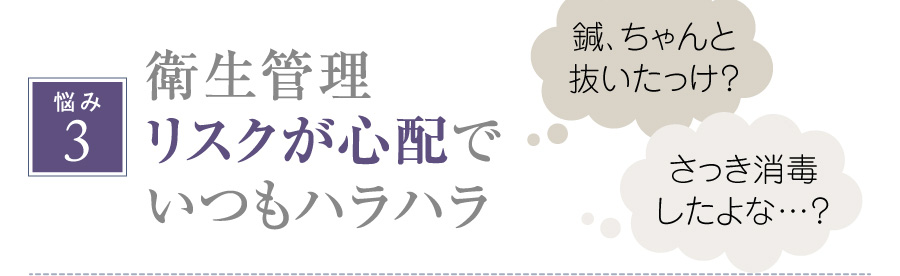 悩み
3

衛生管理
リスクが心配で
いつもハラハラ

鍼、ちゃんと
抜いたっけ?

さっき消毒
したよな…?